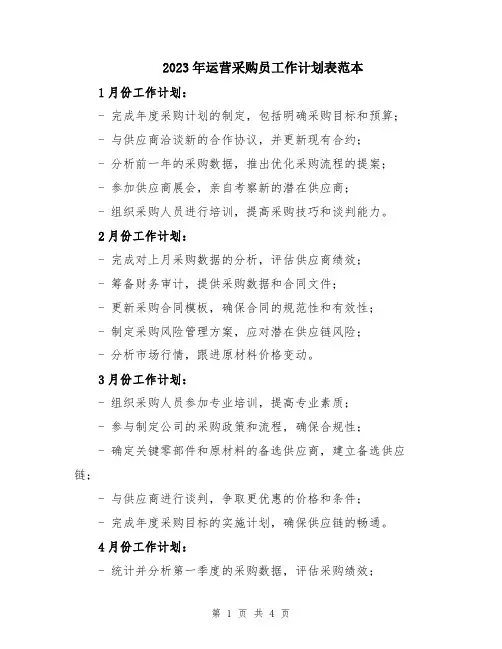 2023年运营采购员工作计划表范本

1月份工作计划：

- 完成年度采购计划的制定，包括明确采购目标和预算；

- 与供应商洽谈新的合作协议，并更新现有合约；

- 分析前一年的采购数据，推出优化采购流程的提案；

- 参加供应商展会，亲自考察新的潜在供应商；

- 组织采购人员进行培训，提高采购技巧和谈判能力。

2月份工作计划：

- 完成对上月采购数据的分析，评估供应商绩效；

- 筹备财务审计，提供采购数据和合同文件；

- 更新采购合同模板，确保合同的规范性和有效性；

- 制定采购风险管理方案，应对潜在供应链风险；

- 分析市场行情，跟进原材料价格变动。

3月份工作计划：

- 组织采购人员参加专业培训，提高专业素质；

- 参与制定公司的采购政策和流程，确保合规性；

- 确定关键零部件和原材料的备选供应商，建立备选供应链；

- 与供应商进行谈判，争取更优惠的价格和条件；

- 完成年度采购目标的实施计划，确保供应链的畅通。

4月份工作计划：

- 统计并分析第一季度的采购数据，评估采购绩效；

第 1 页 共 4 页